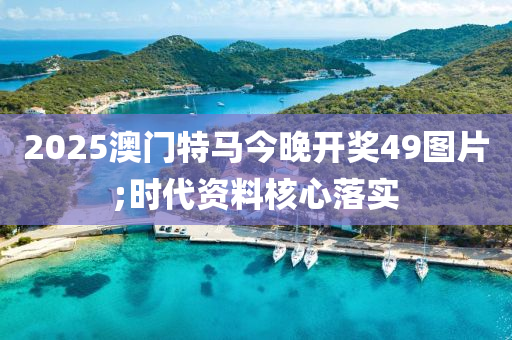 2025澳门特马今晚开奖49图片;时代资料核心落实